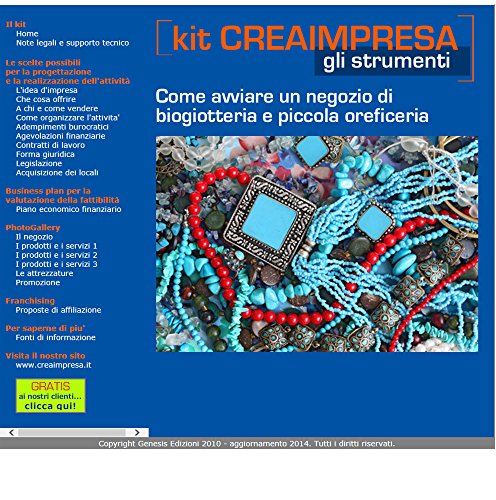 Il kit
Home
Note legali e supporto tecnico

Le scelte possibili per la progettazione e la realizzazione dell'attività
L'idea d'impresa
Che cosa offrire
A chi e come vendere
Come organizzare l'attivita'
Adempimenti burocratici
Agevolazioni finanziarie
Contratti di lavoro
Forma giuridica
Legislazione
Acquisizione dei locali

Business plan per la valutazione della fattibilità
Piano economico finanziario

PhotoGallery
Il negozio
I prodotti e i servizi 1
I prodotti e i servizi 2
I prodotti e i servizi 3
Le attrezzature
Promozione

Franchising
Proposte di affiliazione

Per saperne di piu'
Fonti di informazione

Visita il nostro sito
www.creaimpresa.it

GRATIS
ai nostri clienti...
clicca qui!

kit CREAIMPRESA
gli strumenti

Come avviare un negozio di biogiotteria e piccola oreficeria

Copyright Genesis Edizioni 2010 - aggiornamento 2014. Tutti i diritti riservati.